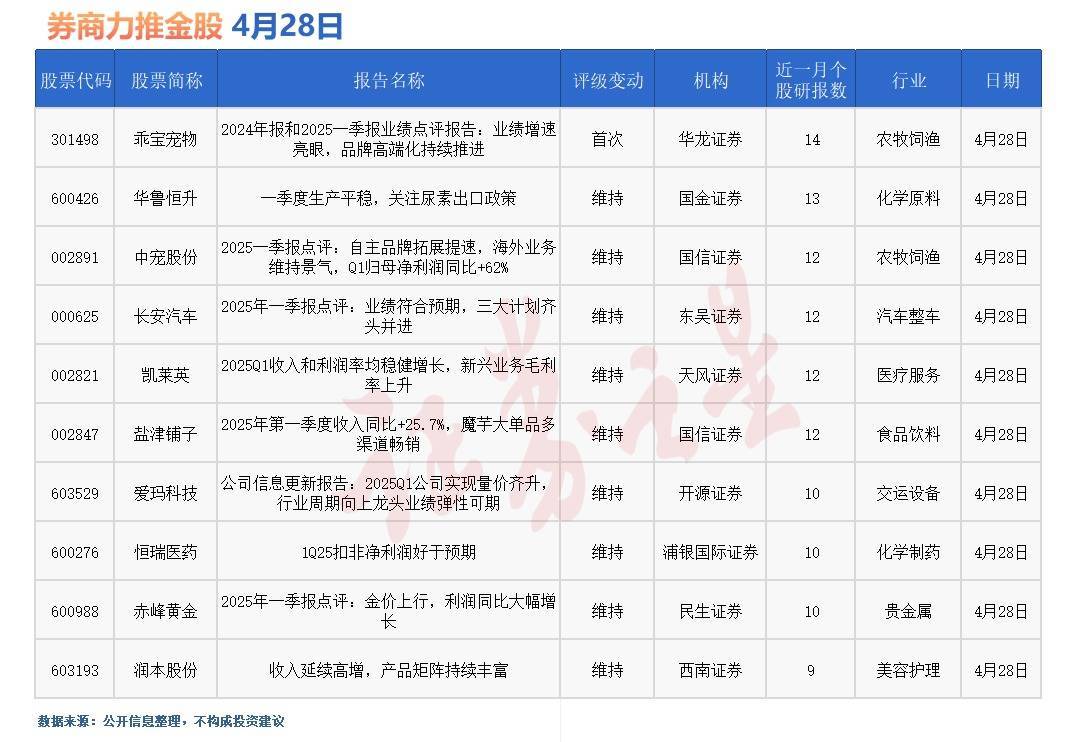 券商力推金股 4月28日

| 股票代码 | 股票简称 | 报告名称 | 评级变动 | 机构 | 近一月个股研报数 | 行业 | 日期 |
|---|---|---|---|---|---|---|---|
| 301498 | 乖宝宠物 | 2024年报和2025一季报业绩点评报告：业绩增速亮眼，品牌高端化持续推进 | 首次 | 华龙证券 | 14 | 农牧饲渔 | 4月28日 |
| 600426 | 华鲁恒升 | 一季度生产平稳，关注尿素出口政策 | 维持 | 国金证券 | 13 | 化学原料 | 4月28日 |
| 002891 | 中宠股份 | 2025一季报点评：自主品牌拓展提速，海外业务维持景气，Q1归母净利润同比+62% | 维持 | 国信证券 | 12 | 农牧饲渔 | 4月28日 |
| 000625 | 长安汽车 | 2025年一季报点评：业绩符合预期，三大计划齐头并进 | 维持 | 东吴证券 | 12 | 汽车整车 | 4月28日 |
| 002821 | 凯莱英 | 2025Q1收入和利润率均稳健增长，新兴业务毛利率上升 | 维持 | 天风证券 | 12 | 医疗服务 | 4月28日 |
| 002847 | 盐津铺子 | 2025年第一季度收入同比+25.7%，魔芋大单品多渠道畅销 | 维持 | 国信证券 | 12 | 食品饮料 | 4月28日 |
| 603529 | 爱玛科技 | 公司信息更新报告：2025Q1公司实现量价齐升，行业周期向上龙头业绩弹性可期 | 维持 | 开源证券 | 10 | 交运设备 | 4月28日 |
| 600276 | 恒瑞医药 | 1Q25扣非净利润好于预期 | 维持 | 浦银国际证券 | 10 | 化学制药 | 4月28日 |
| 600988 | 赤峰黄金 | 2025年一季报点评：金价上行，利润同比大幅增长 | 维持 | 民生证券 | 10 | 贵金属 | 4月28日 |
| 603193 | 润本股份 | 收入延续高增，产品矩阵持续丰富 | 维持 | 西南证券 | 9 | 美容护理 | 4月28日 |

数据来源：公开信息整理，不构成投资建议